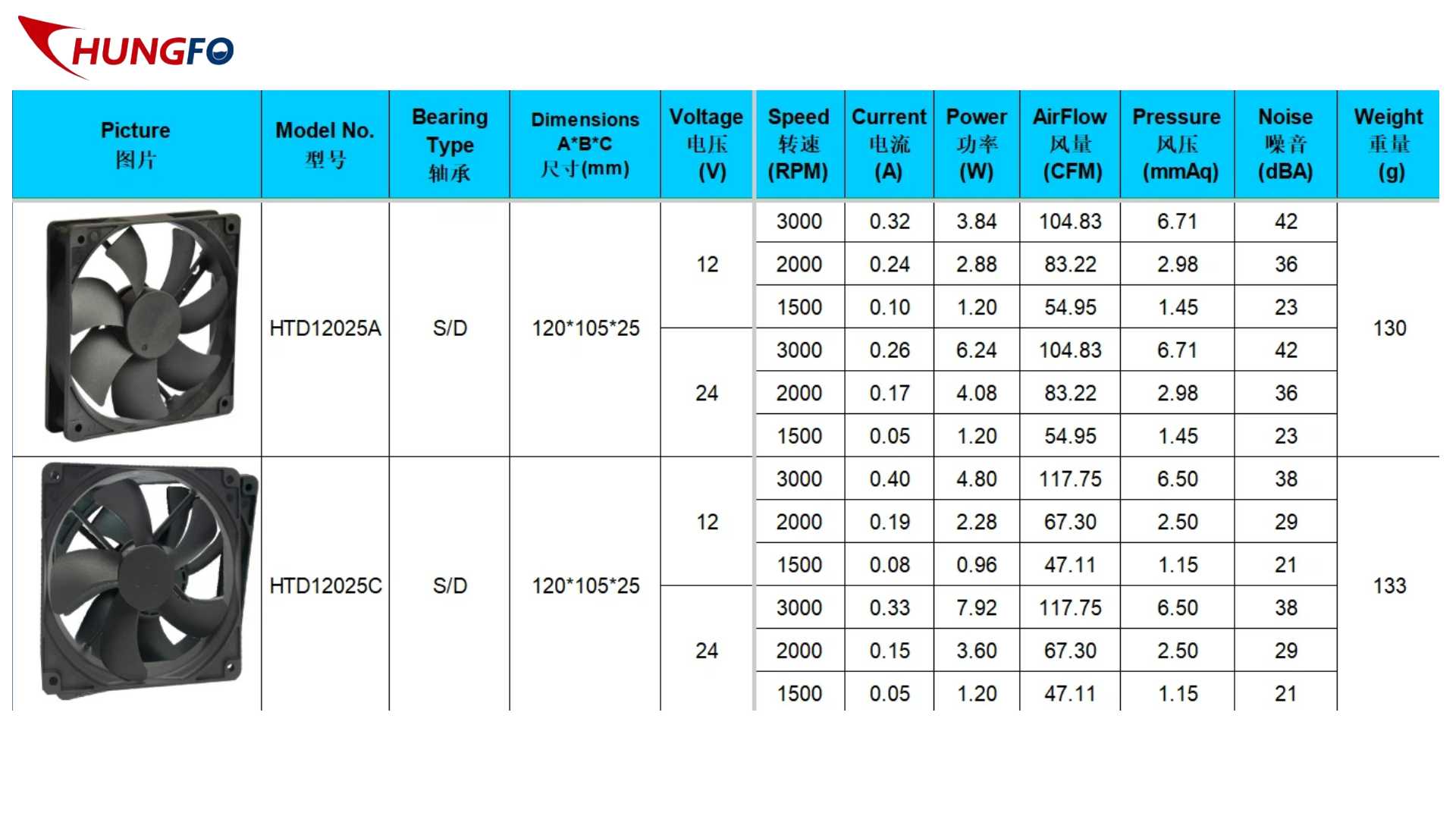 HUNGFO

| Picture 图片 | Model No. 型号 | Bearing Type 轴承 | Dimensions A*B*C 尺寸(mm) | Voltage 电压 (V) | Speed 转速 (RPM) | Current 电流 (A) | Power 功率 (W) | AirFlow 风量 (CFM) | Pressure 风压 (mmAq) | Noise 噪音 (dBA) | Weight 重量 (g) |
|---|---|---|---|---|---|---|---|---|---|---|---|
| | HTD12025A | S/D | 120*105*25 | 12 | 3000 | 0.32 | 3.84 | 104.83 | 6.71 | 42 | 130 |
| | | | | | 2000 | 0.24 | 2.88 | 83.22 | 2.98 | 36 | |
| | | | | | 1500 | 0.10 | 1.20 | 54.95 | 1.45 | 23 | |
| | | | | 24 | 3000 | 0.26 | 6.24 | 104.83 | 6.71 | 42 | |
| | | | | | 2000 | 0.17 | 4.08 | 83.22 | 2.98 | 36 | |
| | | | | | 1500 | 0.05 | 1.20 | 54.95 | 1.45 | 23 | |
| | HTD12025C | S/D | 120*105*25 | 12 | 3000 | 0.40 | 4.80 | 117.75 | 6.50 | 38 | 133 |
| | | | | | 2000 | 0.19 | 2.28 | 67.30 | 2.50 | 29 | |
| | | | | | 1500 | 0.08 | 0.96 | 47.11 | 1.15 | 21 | |
| | | | | 24 | 3000 | 0.33 | 7.92 | 117.75 | 6.50 | 38 | |
| | | | | | 2000 | 0.15 | 3.60 | 67.30 | 2.50 | 29 | |
| | | | | | 1500 | 0.05 | 1.20 | 47.11 | 1.15 | 21 | |